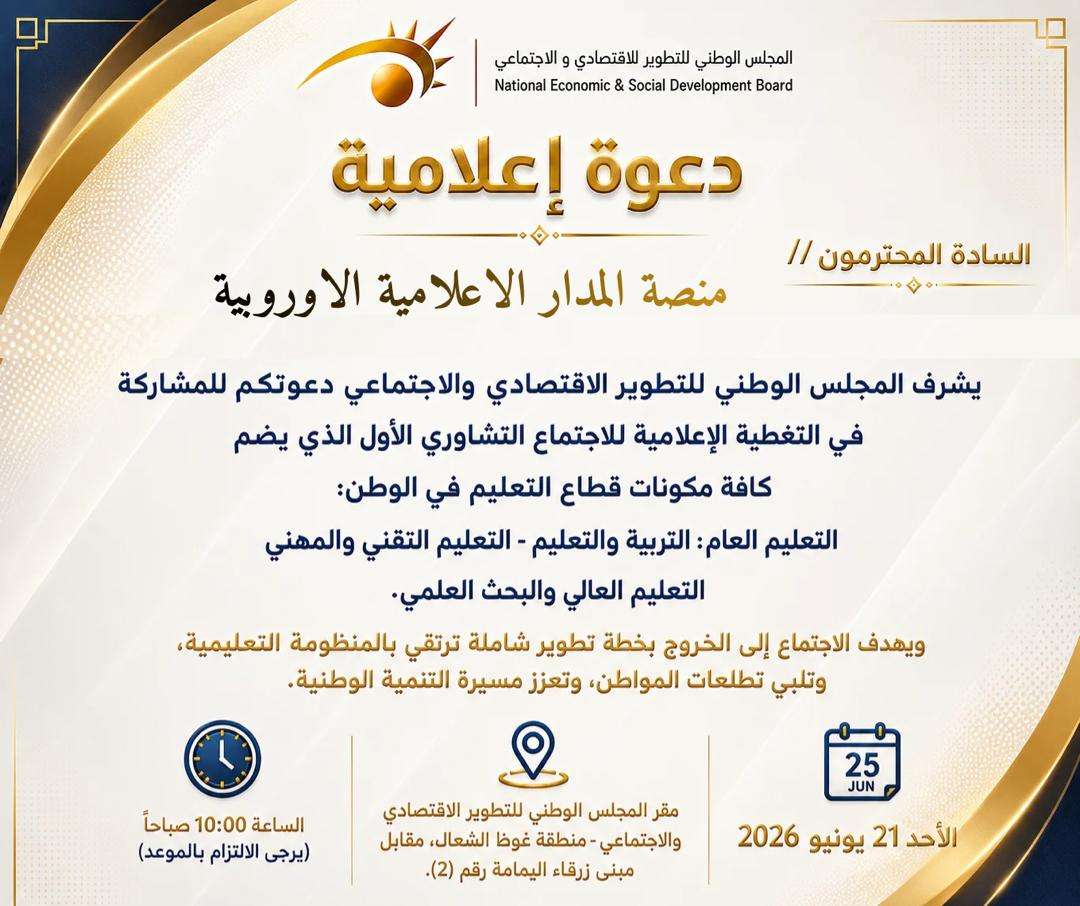 المجلس الوطني للتطوير للاقتصادي و الاجتماعي
National Economic & Social Development Board

دعوة إعلامية

السادة المحترمون //

منصة المدار الاعلامية الاوروبية

يشرف المجلس الوطني للتطوير الاقتصادي والاجتماعي دعوتكم للمشاركة في التغطية الإعلامية للاجتماع التشاوري الأول الذي يضم كافة مكونات قطاع التعليم في الوطن:

التعليم العام: التربية والتعليم - التعليم التقني والمهني
التعليم العالي والبحث العلمي.

ويهدف الاجتماع إلى الخروج بخطة تطوير شاملة ترتقي بالمنظومة التعليمية، وتلبي تطلعات المواطن، وتعزز مسيرة التنمية الوطنية.

25
JUN

الأحد 21 يونيو 2026

مقر المجلس الوطني للتطوير الاقتصادي والاجتماعي - منطقة غوط الشعال، مقابل مبنى زرقاء اليمامة رقم (2).

الساعة 10:00 صباحاً
(يرجى الالتزام بالموعد)